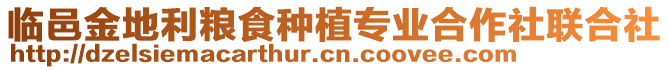 临邑金地利粮食种植专业合作社联合社
http://dzelsiemacarthur.cn.coovee.com